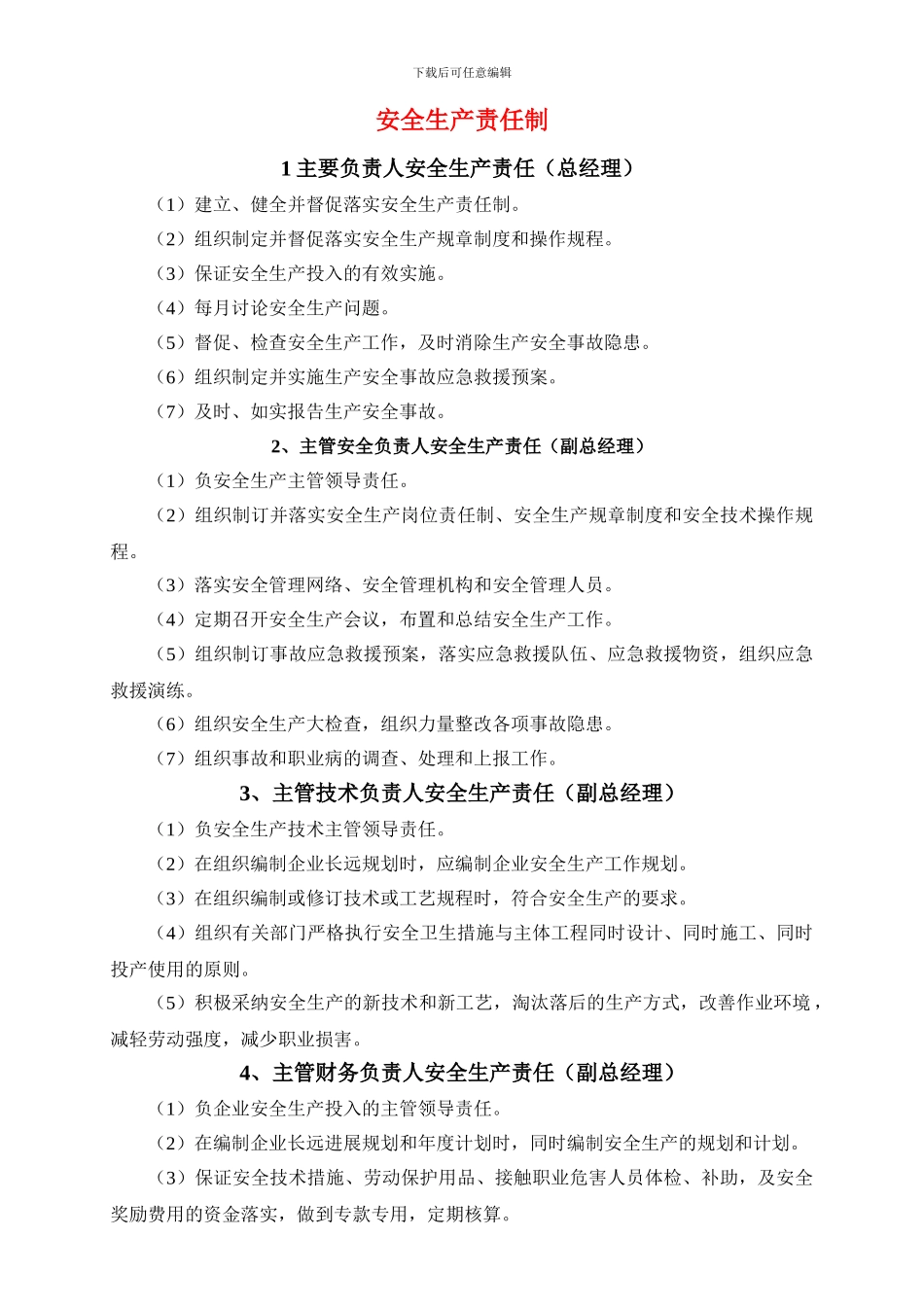 下载后可任意编辑

安全生产责任制

1 主要负责人安全生产责任（总经理）

（1）建立、健全并督促落实安全生产责任制。

（2）组织制定并督促落实安全生产规章制度和操作规程。

（3）保证安全生产投入的有效实施。

（4）每月讨论安全生产问题。

（5）督促、检查安全生产工作，及时消除生产安全事故隐患。

（6）组织制定并实施生产安全事故应急救援预案。

（7）及时、如实报告生产安全事故。

2、主管安全负责人安全生产责任（副总经理）

（1）负安全生产主管领导责任。

（2）组织制订并落实安全生产岗位责任制、安全生产规章制度和安全技术操作规程。

（3）落实安全管理网络、安全管理机构和安全管理人员。

（4）定期召开安全生产会议，布置和总结安全生产工作。

（5）组织制订事故应急救援预案，落实应急救援队伍、应急救援物资，组织应急救援演练。

（6）组织安全生产大检查，组织力量整改各项事故隐患。

（7）组织事故和职业病的调查、处理和上报工作。

3、主管技术负责人安全生产责任（副总经理）

（1）负安全生产技术主管领导责任。

（2）在组织编制企业长远规划时，应编制企业安全生产工作规划。

（3）在组织编制或修订技术或工艺规程时，符合安全生产的要求。

（4）组织有关部门严格执行安全卫生措施与主体工程同时设计、同时施工、同时投产使用的原则。

（5）积极采纳安全生产的新技术和新工艺，淘汰落后的生产方式，改善作业环境，减轻劳动强度，减少职业损害。

4、主管财务负责人安全生产责任（副总经理）

（1）负企业安全生产投入的主管领导责任。

（2）在编制企业长远进展规划和年度计划时，同时编制安全生产的规划和计划。

（3）保证安全技术措施、劳动保护用品、接触职业危害人员体检、补助，及安全奖励费用的资金落实，做到专款专用，定期核算。